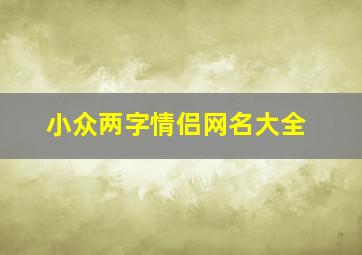 小众两字情侣网名大全